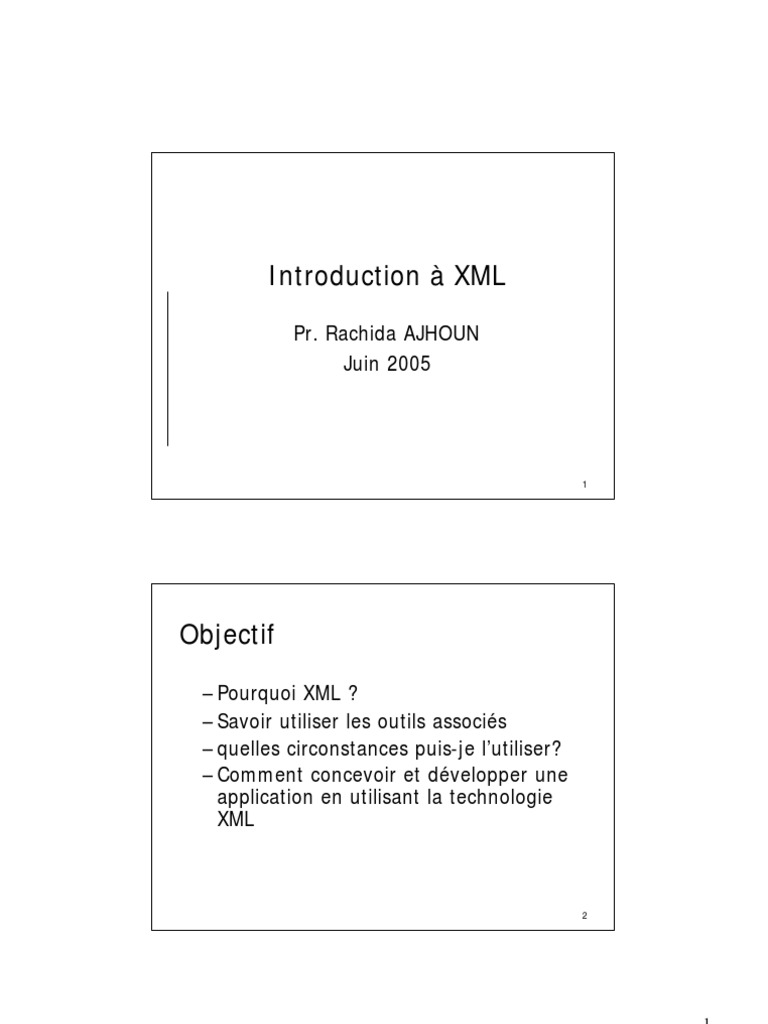 Introduction à XML

Pr. Rachida AJHOUN
Juin 2005

1

Objectif

– Pourquoi XML ?
– Savoir utiliser les outils associés
– quelles circonstances puis-je l'utiliser?
– Comment concevoir et développer une application en utilisant la technologie XML

2

1